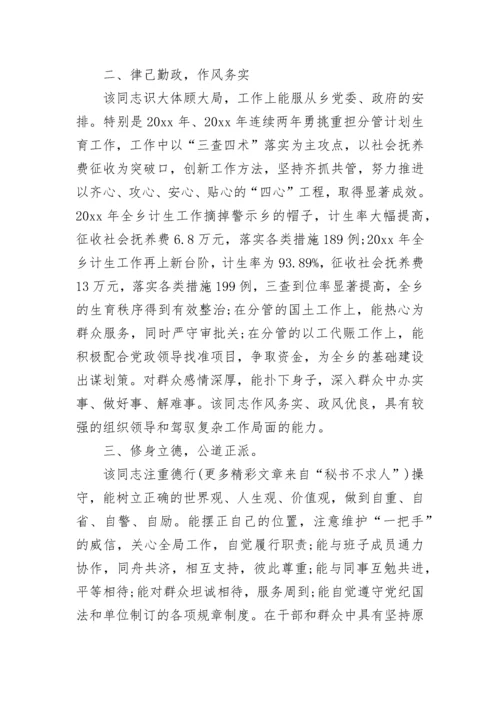 二、律己勤政，作风务实

该同志识大体顾大局，工作上能服从乡党委、政府的安排。特别是20xx年、20xx年连续两年勇挑重担分管计划生育工作，工作中以“三查四术”落实为主攻点，以社会抚养费征收为突破口，创新工作方法，坚持齐抓共管，努力推进以齐心、攻心、安心、贴心的“四心”工程，取得显著成效。20xx年全乡计生工作摘掉警示乡的帽子，计生率大幅提高，征收社会抚养费6.8万元，落实各类措施189例;20xx年全乡计生工作再上新台阶，计生率为93.89%，征收社会抚养费13万元，落实各类措施199例，三查到位率显著提高，全乡的生育秩序得到有效整治;在分管的国土工作上，能热心为群众服务，同时严守审批关;在分管的以工代赈工作上，能积极配合党政领导找准项目，争取资金，为全乡的基础建设出谋划策。对群众感情深厚，能扑下身子，深入群众中办实事、做好事、解难事。该同志作风务实、政风优良，具有较强的组织领导和驾驭复杂工作局面的能力。

三、修身立德，公道正派。

该同志注重德行(更多精彩文章来自“秘书不求人”)操守，能树立正确的世界观、人生观、价值观，做到自重、自省、自警、自励。能摆正自己的位置，注意维护“一把手”的威信，关心全局工作，自觉履行职责;能与班子成员通力协作，同舟共济，相互支持，彼此尊重;能与同事互勉共进，平等相待;能对群众坦诚相待，服务周到;能自觉遵守党纪国法和单位制订的各项规章制度。在干部和群众中具有坚持原